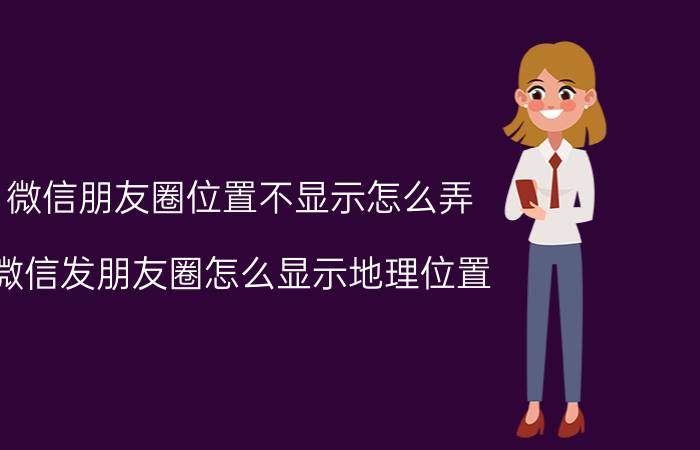 微信朋友圈位置不显示怎么弄

微信发朋友圈怎么显示地理位置